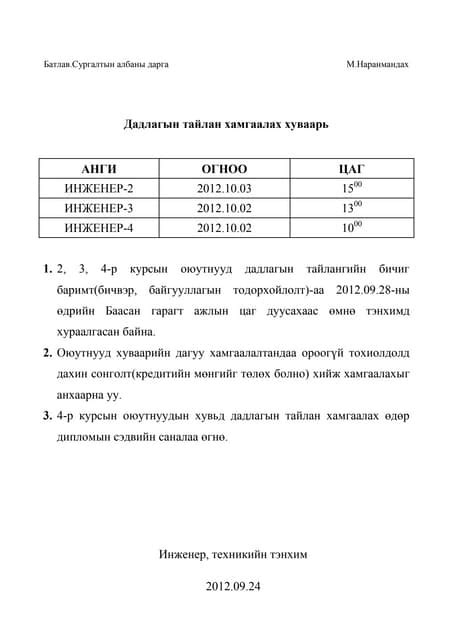 Батлав.Сургалтын албаны дарга М.Наранмандах

Дадлагын тайлан хамгаалах хуваарь

| АНГИ | ОГНОО | ЦАГ |
|---|---|---|
| ИНЖЕНЕР-2 | 2012.10.03 | $15^{00}$ |
| ИНЖЕНЕР-3 | 2012.10.02 | $13^{00}$ |
| ИНЖЕНЕР-4 | 2012.10.02 | $10^{00}$ |

1. 2, 3, 4-р курсын оюутнууд дадлагын тайлангийн бичиг баримт(бичвэр, байгууллагын тодорхойлолт)-аа 2012.09.28-ны өдрийн Баасан гарагт ажлын цаг дуусахаас өмнө тэнхимд хураалгасан байна.

2. Оюутнууд хуваарийн дагуу хамгаалалтандаа ороогүй тохиолдолд дахин сонголт(кредитийн мөнгийг төлөх болно) хийж хамгаалахыг анхаарна уу.

3. 4-р курсын оюутнуудын хувьд дадлагын тайлан хамгаалах өдөр дипломын сэдвийн саналаа өгнө.

Инженер, техникийн тэнхим

2012.09.24